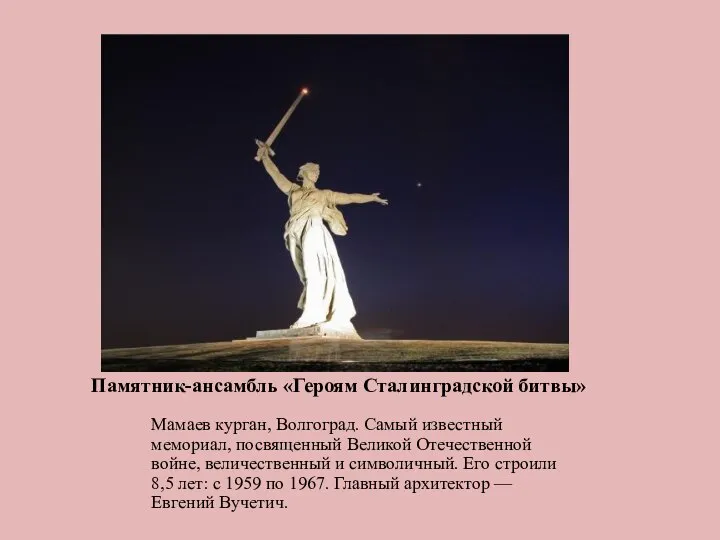 Памятник-ансамбль «Героям Сталинградской битвы»

Мамаев курган, Волгоград. Самый известный мемориал, посвященный Великой Отечественной войне, величественный и символичный. Его строили 8,5 лет: с 1959 по 1967. Главный архитектор — Евгений Вучетич.